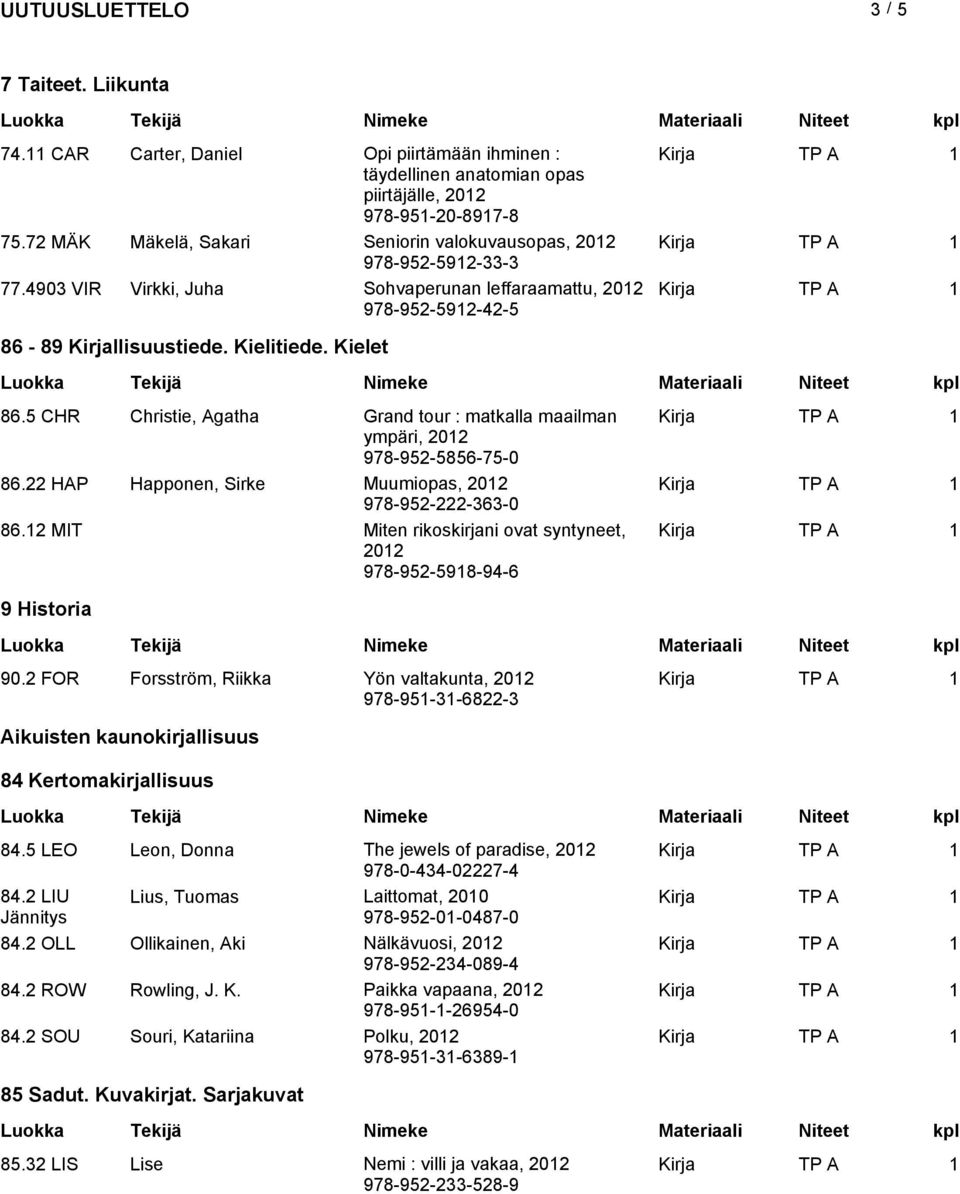 UUTUUSLUETTELO 3 / 5

7 Taiteet. Liikunta

| Luokka | Tekijä | Nimeke | Materiaali | Niteet | kpl |
|---|---|---|---|---|---|
| 74.11 CAR | Carter, Daniel | Opi piirtämään ihminen : täydellinen anatomian opas piirtäjälle, 2012 978-951-20-8917-8 | Kirja | TP A | 1 |
| 75.72 MÄK | Mäkelä, Sakari | Seniorin valokuvausopas, 2012 978-952-5912-33-3 | Kirja | TP A | 1 |
| 77.4903 VIR | Virkki, Juha | Sohvaperunan leffaraamattu, 2012 978-952-5912-42-5 | Kirja | TP A | 1 |

86 - 89 Kirjallisuustiede. Kielitiede. Kielet

| Luokka | Tekijä | Nimeke | Materiaali | Niteet | kpl |
|---|---|---|---|---|---|
| 86.5 CHR | Christie, Agatha | Grand tour : matkalla maailman ympäri, 2012 978-952-5856-75-0 | Kirja | TP A | 1 |
| 86.22 HAP | Happonen, Sirke | Muumiopas, 2012 978-952-222-363-0 | Kirja | TP A | 1 |
| 86.12 MIT | | Miten rikoskirjani ovat syntyneet, 2012 978-952-5918-94-6 | Kirja | TP A | 1 |

9 Historia

| Luokka | Tekijä | Nimeke | Materiaali | Niteet | kpl |
|---|---|---|---|---|---|
| 90.2 FOR | Forsström, Riikka | Yön valtakunta, 2012 978-951-31-6822-3 | Kirja | TP A | 1 |

Aikuisten kaunokirjallisuus

84 Kertomakirjallisuus

| Luokka | Tekijä | Nimeke | Materiaali | Niteet | kpl |
|---|---|---|---|---|---|
| 84.5 LEO | Leon, Donna | The jewels of paradise, 2012 978-0-434-02227-4 | Kirja | TP A | 1 |
| 84.2 LIU Jännitys | Lius, Tuomas | Laittomat, 2010 978-952-01-0487-0 | Kirja | TP A | 1 |
| 84.2 OLL | Ollikainen, Aki | Nälkävuosi, 2012 978-952-234-089-4 | Kirja | TP A | 1 |
| 84.2 ROW | Rowling, J. K. | Paikka vapaana, 2012 978-951-1-26954-0 | Kirja | TP A | 1 |
| 84.2 SOU | Souri, Katariina | Polku, 2012 978-951-31-6389-1 | Kirja | TP A | 1 |

85 Sadut. Kuvakirjat. Sarjakuvat

| Luokka | Tekijä | Nimeke | Materiaali | Niteet | kpl |
|---|---|---|---|---|---|
| 85.32 LIS | Lise | Nemi : villi ja vakaa, 2012 978-952-233-528-9 | Kirja | TP A | 1 |